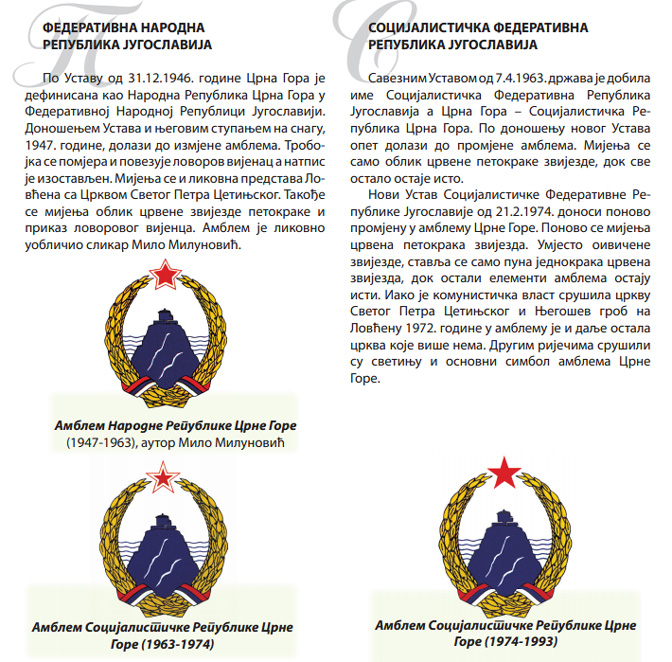 ФЕДЕРАТИВНА НАРОДНА РЕПУБЛИКА ЈУГОСЛАВИЈА

По Уставу од 31.12.1946. године Црна Гора је дефинисана као Народна Република Црна Гора у Федеративној Народној Републици Југославији. Доношењем Устава и његовим ступањем на снагу, 1947. године, долази до измјене амблема. Тробојка се помјера и повезује ловоров вијенац а натпис је изостављен. Мијења се и ликовна представа Ловћена са Црквом Светог Петра Цетињског. Такође се мијења облик црвене звијезде петокраке и приказ ловоровог вијенца. Амблем је ликовно уобличио сликар Мило Милуновић.

Амблем Народне Републике Црне Горе (1947-1963), аутор Мило Милуновић

Амблем Социјалистичке Републике Црне Горе (1963-1974)

СОЦИЈАЛИСТИЧКА ФЕДЕРАТИВНА РЕПУБЛИКА ЈУГОСЛАВИЈА

Савезним Уставом од 7.4.1963. држава је добила име Социјалистичка Федеративна Република Југославија а Црна Гора – Социјалистичка Република Црна Гора. По доношењу новог Устава опет долази до промјене амблема. Мијења се само облик црвене петокраке звијезде, док све остало остаје исто.

Нови Устав Социјалистичке Федеративне Републике Југославије од 21.2.1974. доноси поново промјену у амблему Црне Горе. Поново се мијења црвена петокрака звијезда. Умјесто оивичене звијезде, ставља се само пуна једнокрака црвена звијезда, док остали елементи амблема остају исти. Иако је комунистичка власт срушила цркву Светог Петра Цетињског и Његошев гроб на Ловћену 1972. године у амблему је и даље остала црква које више нема. Другим ријечима срушили су светињу и основни симбол амблема Црне Горе.

Амблем Социјалистичке Републике Црне Горе (1974-1993)